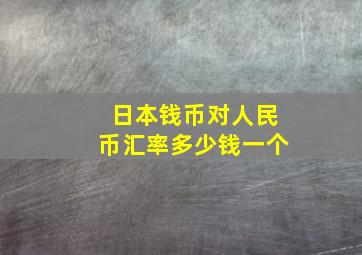 日本钱币对人民币汇率多少钱一个